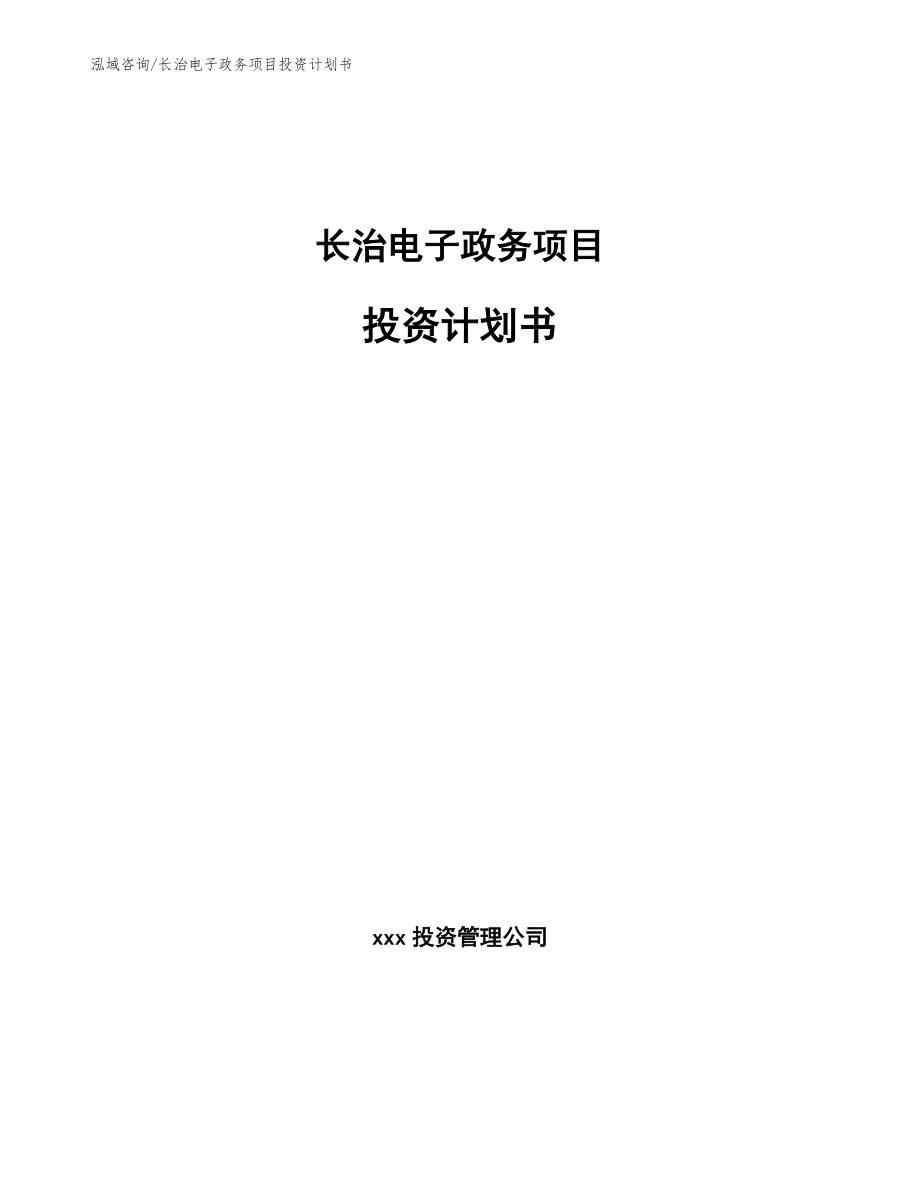 泓域咨询/长治电子政务项目投资计划书

长治电子政务项目

投资计划书

xxx 投资管理公司